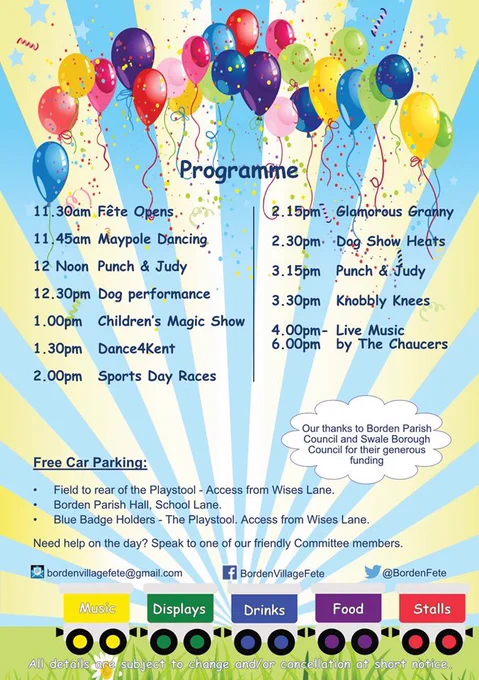 Programme

11.30am Fête Opens
11.45am Maypole Dancing
12 Noon Punch & Judy
12.30pm Dog performance
1.00pm Children's Magic Show
1.30pm Dance4Kent
2.00pm Sports Day Races

2.15pm Glamorous Granny
2.30pm Dog Show Heats
3.15pm Punch & Judy
3.30pm Knobbly Knees
4.00pm- 6.00pm Live Music by The Chaucers

Our thanks to Borden Parish Council and Swale Borough Council for their generous funding

Free Car Parking:

• Field to rear of the Playstool - Access from Wises Lane.
• Borden Parish Hall, School Lane.
• Blue Badge Holders - The Playstool. Access from Wises Lane.

Need help on the day? Speak to one of our friendly Committee members.

bordenvillagefete@gmail.com
BordenVillageFete
@BordenFete

Music
Displays
Drinks
Food
Stalls

All details are subject to change and/or cancellation at short notice.